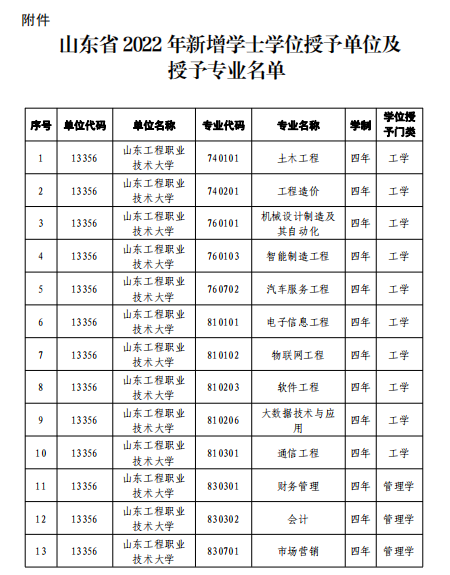 附件

山东省 2022 年新增学士学位授予单位及授予专业名单

| 序号 | 单位代码 | 单位名称 | 专业代码 | 专业名称 | 学制 | 学位授予门类 |
|---|---|---|---|---|---|---|
| 1 | 13356 | 山东工程职业技术大学 | 740101 | 土木工程 | 四年 | 工学 |
| 2 | 13356 | 山东工程职业技术大学 | 740201 | 工程造价 | 四年 | 工学 |
| 3 | 13356 | 山东工程职业技术大学 | 760101 | 机械设计制造及其自动化 | 四年 | 工学 |
| 4 | 13356 | 山东工程职业技术大学 | 760103 | 智能制造工程 | 四年 | 工学 |
| 5 | 13356 | 山东工程职业技术大学 | 760702 | 汽车服务工程 | 四年 | 工学 |
| 6 | 13356 | 山东工程职业技术大学 | 810101 | 电子信息工程 | 四年 | 工学 |
| 7 | 13356 | 山东工程职业技术大学 | 810102 | 物联网工程 | 四年 | 工学 |
| 8 | 13356 | 山东工程职业技术大学 | 810203 | 软件工程 | 四年 | 工学 |
| 9 | 13356 | 山东工程职业技术大学 | 810206 | 大数据技术与应用 | 四年 | 工学 |
| 10 | 13356 | 山东工程职业技术大学 | 810301 | 通信工程 | 四年 | 工学 |
| 11 | 13356 | 山东工程职业技术大学 | 830301 | 财务管理 | 四年 | 管理学 |
| 12 | 13356 | 山东工程职业技术大学 | 830302 | 会计 | 四年 | 管理学 |
| 13 | 13356 | 山东工程职业技术大学 | 830701 | 市场营销 | 四年 | 管理学 |